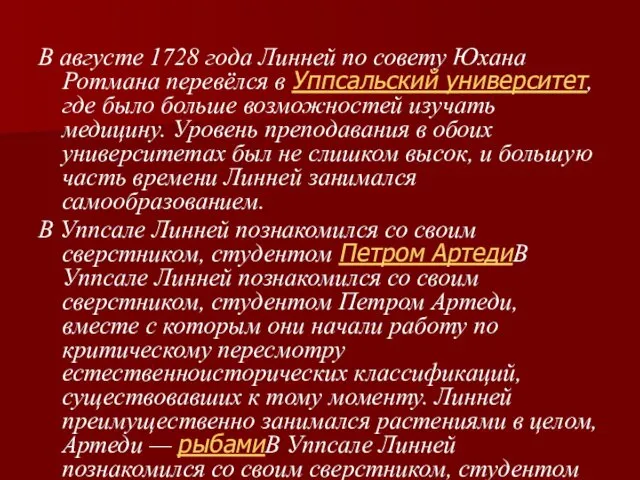 В августе 1728 года Линней по совету Юхана Ротмана перевёлся в Уппсальский университет, где было больше возможностей изучать медицину. Уровень преподавания в обоих университетах был не слишком высок, и большую часть времени Линней занимался самообразованием.

В Уппсале Линней познакомился со своим сверстником, студентом Петром АртедиВ Уппсале Линней познакомился со своим сверстником, студентом Петром Артеди, вместе с которым они начали работу по критическому пересмотру естественноисторических классификаций, существовавших к тому моменту. Линней преимущественно занимался растениями в целом, Артеди — рыбамиВ Уппсале Линней познакомился со своим сверстником, студентом